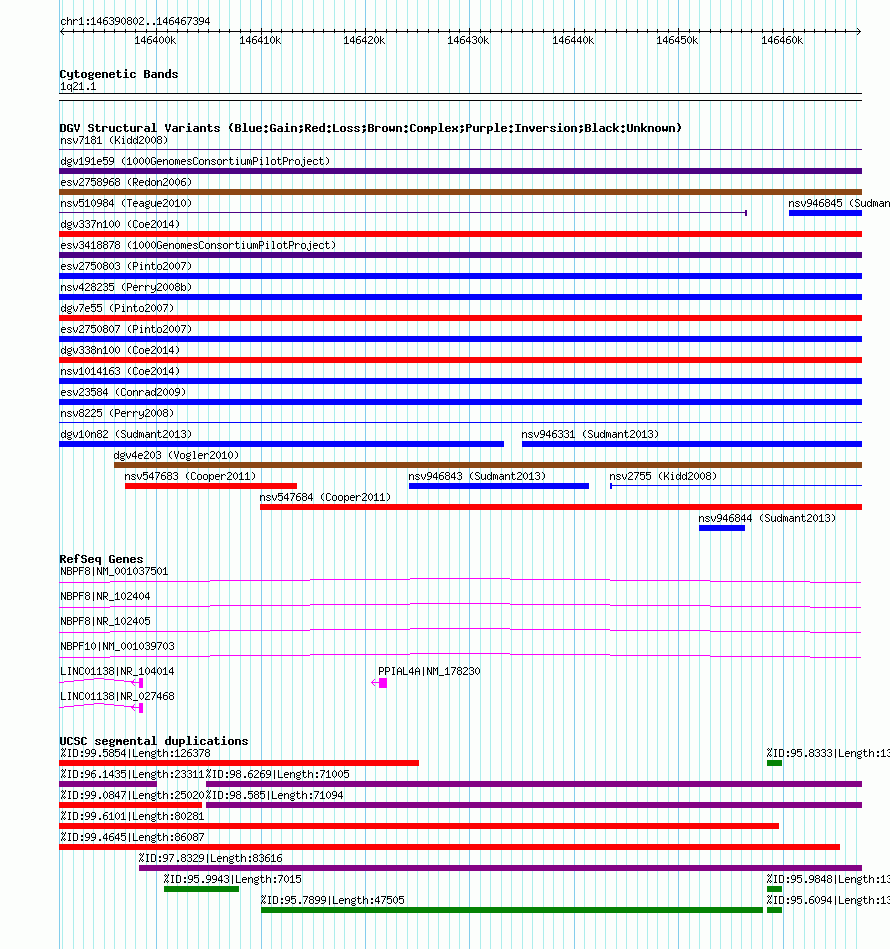 chr1:146390802..146467394

146400k 146410k 146420k 146430k 146440k 146450k 146460k

Cytogenetic Bands
1q21.1

DGV Structural Variants (Blue:Gain;Red:Loss;Brown:Complex;Purple:Inversion;Black:Unknown)
nsv7181 (Kidd2008)
dgv191e59 (1000GenomesConsortiumPilotProject)
esv2758968 (Redon2006)
nsv510984 (Teague2010)
nsv946845 (Sudman
dgv337n100 (Coe2014)
esv3418878 (1000GenomesConsortiumPilotProject)
esv2750803 (Pinto2007)
nsv428235 (Perry2008b)
dgv7e55 (Pinto2007)
esv2750807 (Pinto2007)
dgv338n100 (Coe2014)
nsv1014163 (Coe2014)
esv23584 (Conrad2009)
nsv8225 (Perry2008)
dgv10n82 (Sudmant2013)
nsv946331 (Sudmant2013)
dgv4e203 (Vogler2010)
nsv547683 (Cooper2011)
nsv946843 (Sudmant2013)
nsv2755 (Kidd2008)
nsv547684 (Cooper2011)
nsv946844 (Sudmant2013)

RefSeq Genes
NBPF8|NM_001037501
NBPF8|NR_102404
NBPF8|NR_102405
NBPF10|NM_001039703
LINC01138|NR_104014
PPIAL4A|NM_178230
LINC01138|NR_027468

UCSC segmental duplications
%ID:99.5854|Length:126378
%ID:95.8333|Length:13
%ID:96.1435|Length:23311
%ID:98.6269|Length:71005
%ID:99.0847|Length:25020
%ID:98.585|Length:71094
%ID:99.6101|Length:80281
%ID:99.4645|Length:86087
%ID:97.8329|Length:83616
%ID:95.9943|Length:7015
%ID:95.9848|Length:13
%ID:95.7899|Length:47505
%ID:95.6094|Length:13